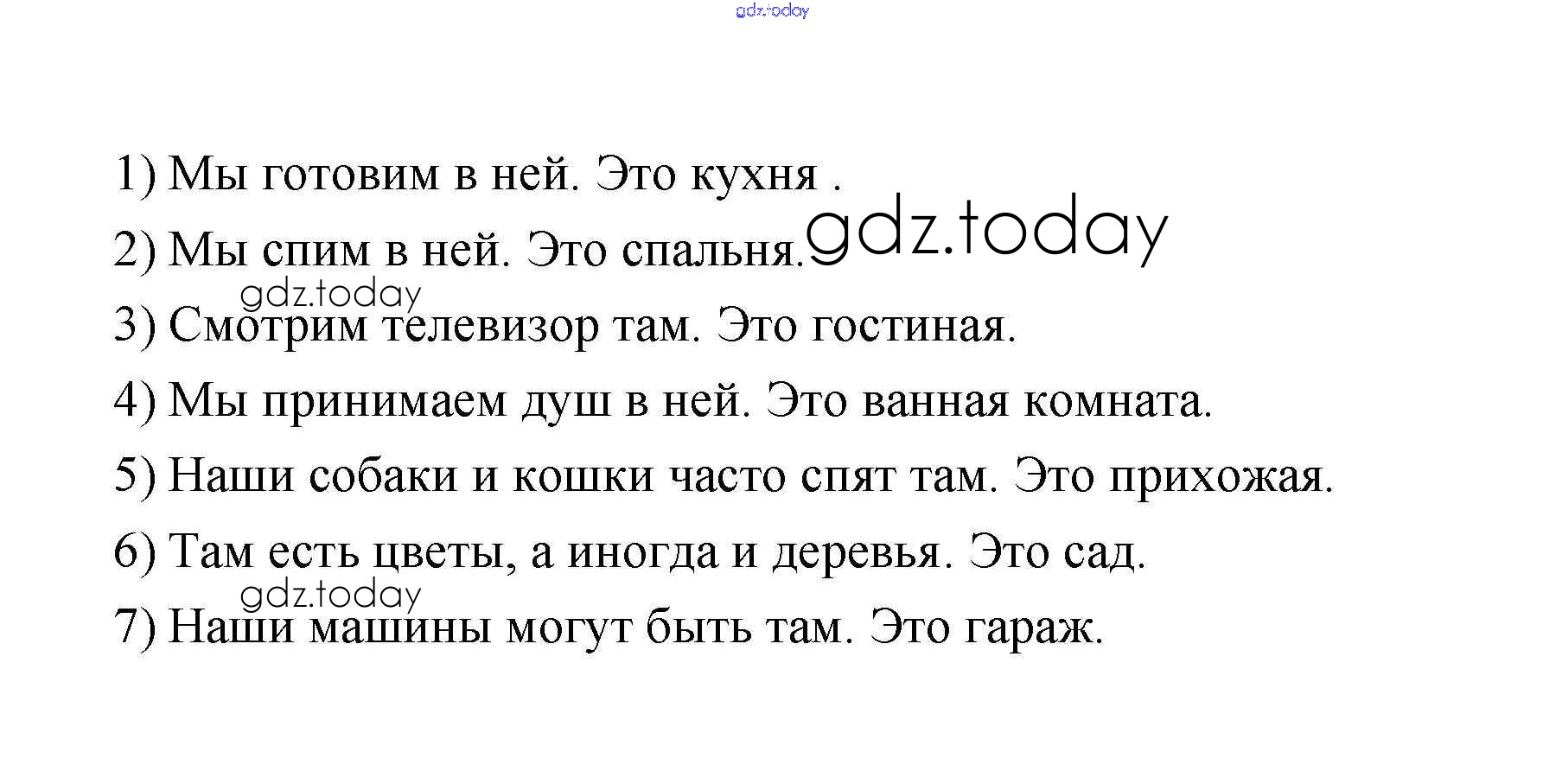 1) Мы готовим в ней. Это кухня .

2) Мы спим в ней. Это спальня.

3) Смотрим телевизор там. Это гостиная.

4) Мы принимаем душ в ней. Это ванная комната.

5) Наши собаки и кошки часто спят там. Это прихожая.

6) Там есть цветы, а иногда и деревья. Это сад.

7) Наши машины могут быть там. Это гараж.

gdz.today